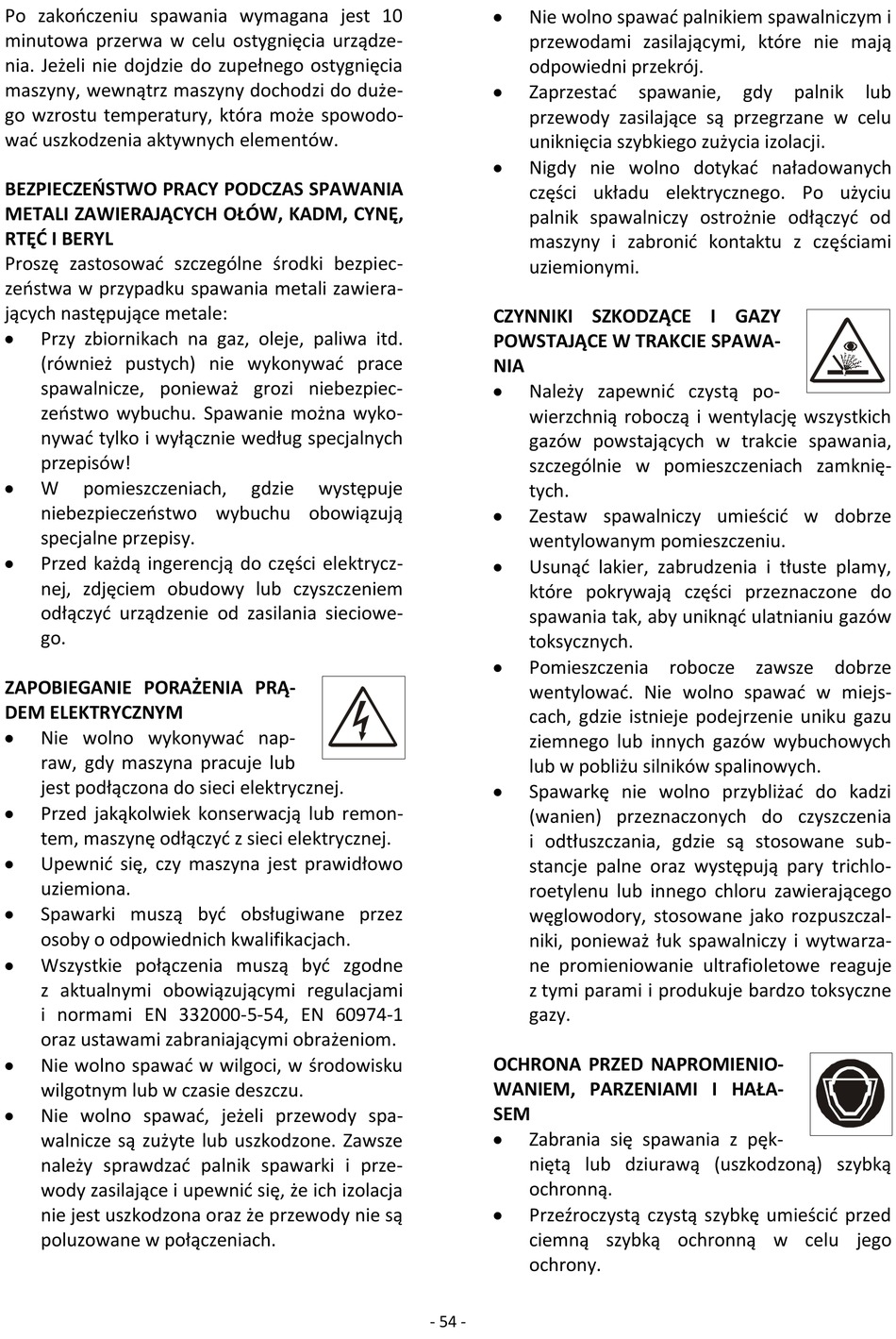 Po zakończeniu spawania wymagana jest 10 minutowa przerwa w celu ostygnięcia urządzenia. Jeżeli nie dojdzie do zupełnego ostygnięcia maszyny, wewnątrz maszyny dochodzi do dużego wzrostu temperatury, która może spowodować uszkodzenia aktywnych elementów.

BEZPIECZEŃSTWO PRACY PODCZAS SPAWANIA METALI ZAWIERAJĄCYCH OŁÓW, KADM, CYNĘ, RTĘĆ I BERYL
Proszę zastosować szczególne środki bezpieczeństwa w przypadku spawania metali zawierających następujące metale:
• Przy zbiornikach na gaz, oleje, paliwa itd. (również pustych) nie wykonywać prace spawalnicze, ponieważ grozi niebezpieczeństwo wybuchu. Spawanie można wykonywać tylko i wyłącznie według specjalnych przepisów!
• W pomieszczeniach, gdzie występuje niebezpieczeństwo wybuchu obowiązują specjalne przepisy.
• Przed każdą ingerencją do części elektrycznej, zdjęciem obudowy lub czyszczeniem odłączyć urządzenie od zasilania sieciowego.

ZAPOBIEGANIE PORAŻENIA PRĄDEM ELEKTRYCZNYM
• Nie wolno wykonywać napraw, gdy maszyna pracuje lub jest podłączona do sieci elektrycznej.
• Przed jakąkolwiek konserwacją lub remontem, maszynę odłączyć z sieci elektrycznej.
• Upewnić się, czy maszyna jest prawidłowo uziemiona.
• Spawarki muszą być obsługiwane przez osoby o odpowiednich kwalifikacjach.
• Wszystkie połączenia muszą być zgodne z aktualnymi obowiązującymi regulacjami i normami EN 332000-5-54, EN 60974-1 oraz ustawami zabraniającymi obrażeniom.
• Nie wolno spawać w wilgoci, w środowisku wilgotnym lub w czasie deszczu.
• Nie wolno spawać, jeżeli przewody spawalnicze są zużyte lub uszkodzone. Zawsze należy sprawdzać palnik spawarki i przewody zasilające i upewnić się, że ich izolacja nie jest uszkodzona oraz że przewody nie są poluzowane w połączeniach.
• Nie wolno spawać palnikiem spawalniczym i przewodami zasilającymi, które nie mają odpowiedni przekrój.
• Zaprzestać spawanie, gdy palnik lub przewody zasilające są przegrzane w celu uniknięcia szybkiego zużycia izolacji.
• Nigdy nie wolno dotykać naładowanych części układu elektrycznego. Po użyciu palnik spawalniczy ostrożnie odłączyć od maszyny i zabronić kontaktu z częściami uziemionymi.

CZYNNIKI SZKODZĄCE I GAZY POWSTAJĄCE W TRAKCIE SPAWANIA
• Należy zapewnić czystą powierzchnią roboczą i wentylację wszystkich gazów powstających w trakcie spawania, szczególnie w pomieszczeniach zamkniętych.
• Zestaw spawalniczy umieścić w dobrze wentylowanym pomieszczeniu.
• Usunąć lakier, zabrudzenia i tłuste plamy, które pokrywają części przeznaczone do spawania tak, aby uniknąć ulatnianiu gazów toksycznych.
• Pomieszczenia robocze zawsze dobrze wentylować. Nie wolno spawać w miejscach, gdzie istnieje podejrzenie uniku gazu ziemnego lub innych gazów wybuchowych lub w pobliżu silników spalinowych.
• Spawarkę nie wolno przybliżać do kadzi (wanien) przeznaczonych do czyszczenia i odtłuszczania, gdzie są stosowane substancje palne oraz występują pary trichloroetylenu lub innego chloru zawierającego węglowodory, stosowane jako rozpuszczalniki, ponieważ łuk spawalniczy i wytwarzane promieniowanie ultrafioletowe reaguje z tymi parami i produkuje bardzo toksyczne gazy.

OCHRONA PRZED NAPROMIENIOWANIEM, PARZENIAMI I HAŁASEM
• Zabrania się spawania z pękniętą lub dziurawą (uszkodzoną) szybką ochronną.
• Przeźroczystą czystą szybkę umieścić przed ciemną szybką ochronną w celu jego ochrony.

- 54 -